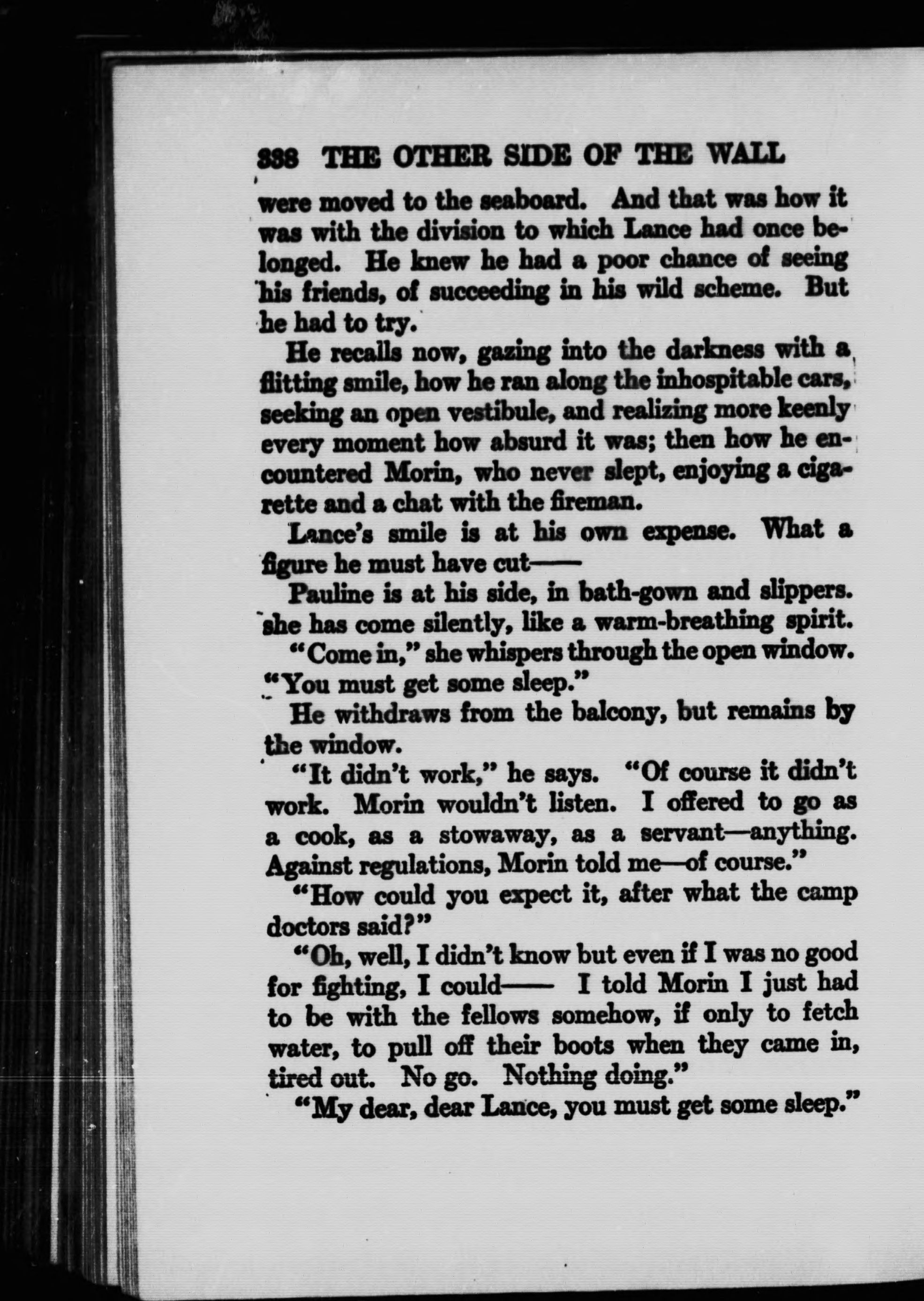 338 THE OTHER SIDE OF THE WALL

were moved to the seaboard. And that was how it was with the division to which Lance had once belonged. He knew he had a poor chance of seeing his friends, of succeeding in his wild scheme. But he had to try.

He recalls now, gazing into the darkness with a flitting smile, how he ran along the inhospitable cars, seeking an open vestibule, and realizing more keenly every moment how absurd it was; then how he encountered Morin, who never slept, enjoying a cigarette and a chat with the fireman.

Lance's smile is at his own expense. What a figure he must have cut——

Pauline is at his side, in bath-gown and slippers. she has come silently, like a warm-breathing spirit.

"Come in," she whispers through the open window. "You must get some sleep."

He withdraws from the balcony, but remains by the window.

"It didn't work," he says. "Of course it didn't work. Morin wouldn't listen. I offered to go as a cook, as a stowaway, as a servant—anything. Against regulations, Morin told me—of course."

"How could you expect it, after what the camp doctors said?"

"Oh, well, I didn't know but even if I was no good for fighting, I could—— I told Morin I just had to be with the fellows somehow, if only to fetch water, to pull off their boots when they came in, tired out. No go. Nothing doing."

"My dear, dear Lance, you must get some sleep."